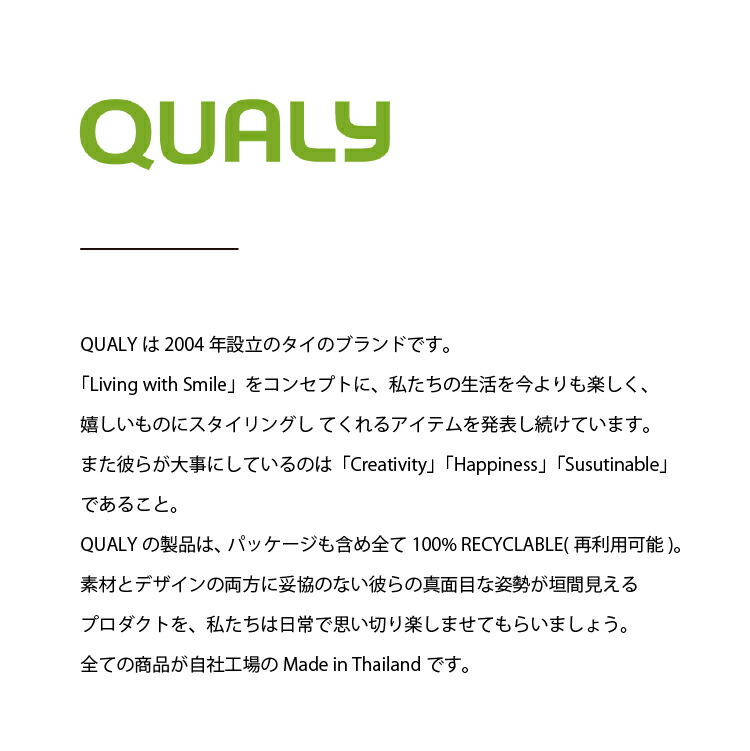 QUALY

QUALY は 2004 年設立のタイのブランドです。
「Living with Smile」をコンセプトに、私たちの生活を今よりも楽しく、
嬉しいものにスタイリングし てくれるアイテムを発表し続けています。
また彼らが大事にしているのは「Creativity」「Happiness」「Susutinable」
であること。
QUALY の製品は、パッケージも含め全て 100% RECYCLABLE( 再利用可能 )。
素材とデザインの両方に妥協のない彼らの真面目な姿勢が垣間見える
プロダクトを、私たちは日常で思い切り楽しませてもらいましょう。
全ての商品が自社工場の Made in Thailand です。